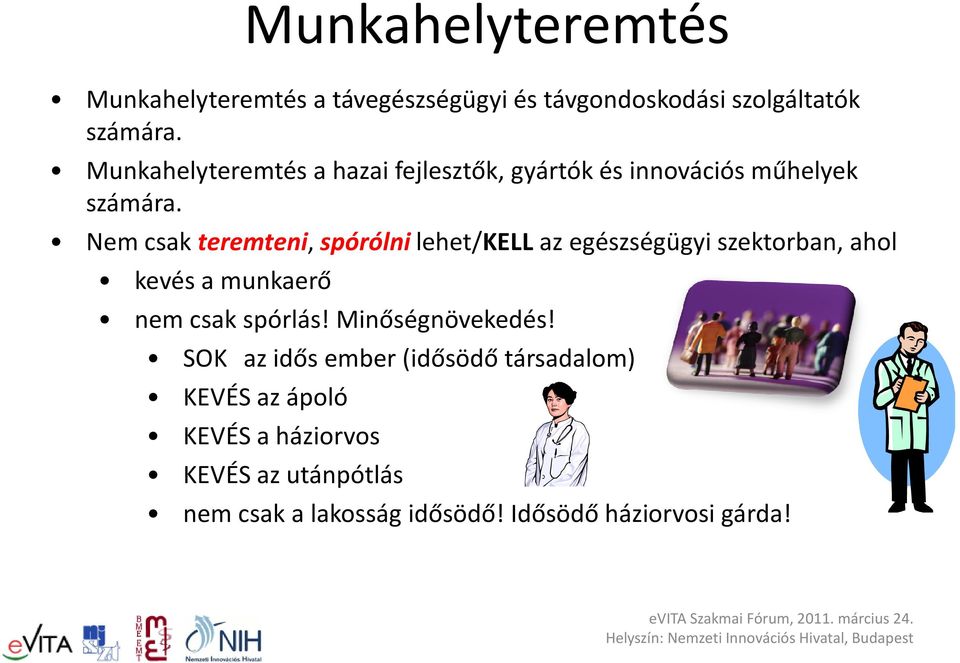 Munkahelyteremtés

• Munkahelyteremtés a távegészségügyi és távgondoskodási szolgáltatók számára.
• Munkahelyteremtés a hazai fejlesztők, gyártók és innovációs műhelyek számára.
• Nem csak teremteni, spórólni lehet/KELL az egészségügyi szektorban, ahol
  • kevés a munkaerő
  • nem csak spórlás! Minőségnövekedés!
    • SOK az idős ember (idősödő társadalom)
    • KEVÉS az ápoló
    • KEVÉS a háziorvos
    • KEVÉS az utánpótlás
    • nem csak a lakosság idősödő! Idősödő háziorvosi gárda!

eVITA

BME EMT

NIH
Nemzeti Innovációs Hivatal

eVITA Szakmai Fórum, 2011. március 24.
Helyszín: Nemzeti Innovációs Hivatal, Budapest